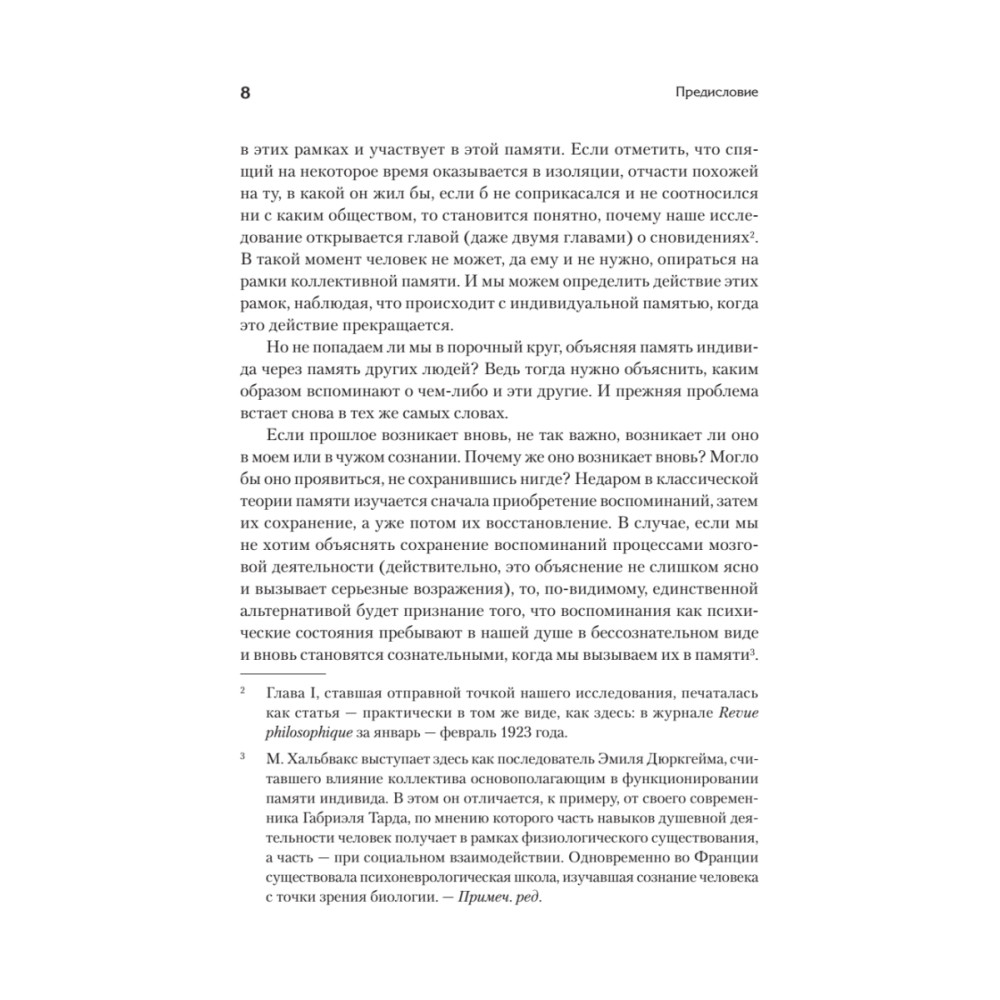 8

Предисловие

в этих рамках и участвует в этой памяти. Если отметить, что спящий на некоторое время оказывается в изоляции, отчасти похожей на ту, в какой он жил бы, если б не соприкасался и не соотносился ни с каким обществом, то становится понятно, почему наше исследование открывается главой (даже двумя главами) о сновидениях$^2$. В такой момент человек не может, да ему и не нужно, опираться на рамки коллективной памяти. И мы можем определить действие этих рамок, наблюдая, что происходит с индивидуальной памятью, когда это действие прекращается.

Но не попадаем ли мы в порочный круг, объясняя память индивида через память других людей? Ведь тогда нужно объяснить, каким образом вспоминают о чем-либо и эти другие. И прежняя проблема встает снова в тех же самых словах.

Если прошлое возникает вновь, не так важно, возникает ли оно в моем или в чужом сознании. Почему же оно возникает вновь? Могло бы оно проявиться, не сохранившись нигде? Недаром в классической теории памяти изучается сначала приобретение воспоминаний, затем их сохранение, а уже потом их восстановление. В случае, если мы не хотим объяснять сохранение воспоминаний процессами мозговой деятельности (действительно, это объяснение не слишком ясно и вызывает серьезные возражения), то, по-видимому, единственной альтернативой будет признание того, что воспоминания как психические состояния пребывают в нашей душе в бессознательном виде и вновь становятся сознательными, когда мы вызываем их в памяти$^3$.

$^2$ Глава I, ставшая отправной точкой нашего исследования, печаталась как статья — практически в том же виде, как здесь: в журнале Revue philosophique за январь — февраль 1923 года.

$^3$ М. Хальбвакс выступает здесь как последователь Эмиля Дюркгейма, считавшего влияние коллектива основополагающим в функционировании памяти индивида. В этом он отличается, к примеру, от своего современника Габриэля Тарда, по мнению которого часть навыков душевной деятельности человек получает в рамках физиологического существования, а часть — при социальном взаимодействии. Одновременно во Франции существовала психоневрологическая школа, изучавшая сознание человека с точки зрения биологии. — Примеч. ред.